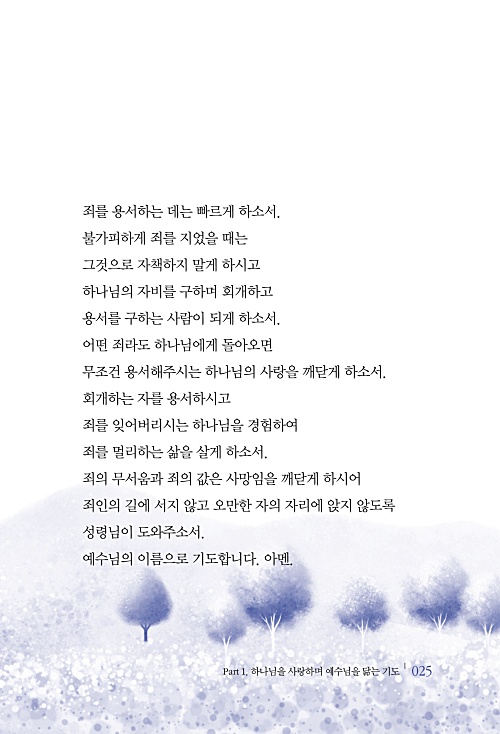 죄를 용서하는 데는 빠르게 하소서.
불가피하게 죄를 지었을 때는
그것으로 자책하지 말게 하시고
하나님의 자비를 구하며 회개하고
용서를 구하는 사람이 되게 하소서.
어떤 죄라도 하나님에게 돌아오면
무조건 용서해주시는 하나님의 사랑을 깨닫게 하소서.
회개하는 자를 용서하시고
죄를 잊어버리시는 하나님을 경험하여
죄를 멀리하는 삶을 살게 하소서.
죄의 무서움과 죄의 값은 사망임을 깨닫게 하시어
죄인의 길에 서지 않고 오만한 자의 자리에 앉지 않도록
성령님이 도와주소서.
예수님의 이름으로 기도합니다. 아멘.

Part 1. 하나님을 사랑하며 예수님을 닮는 기도 | 025